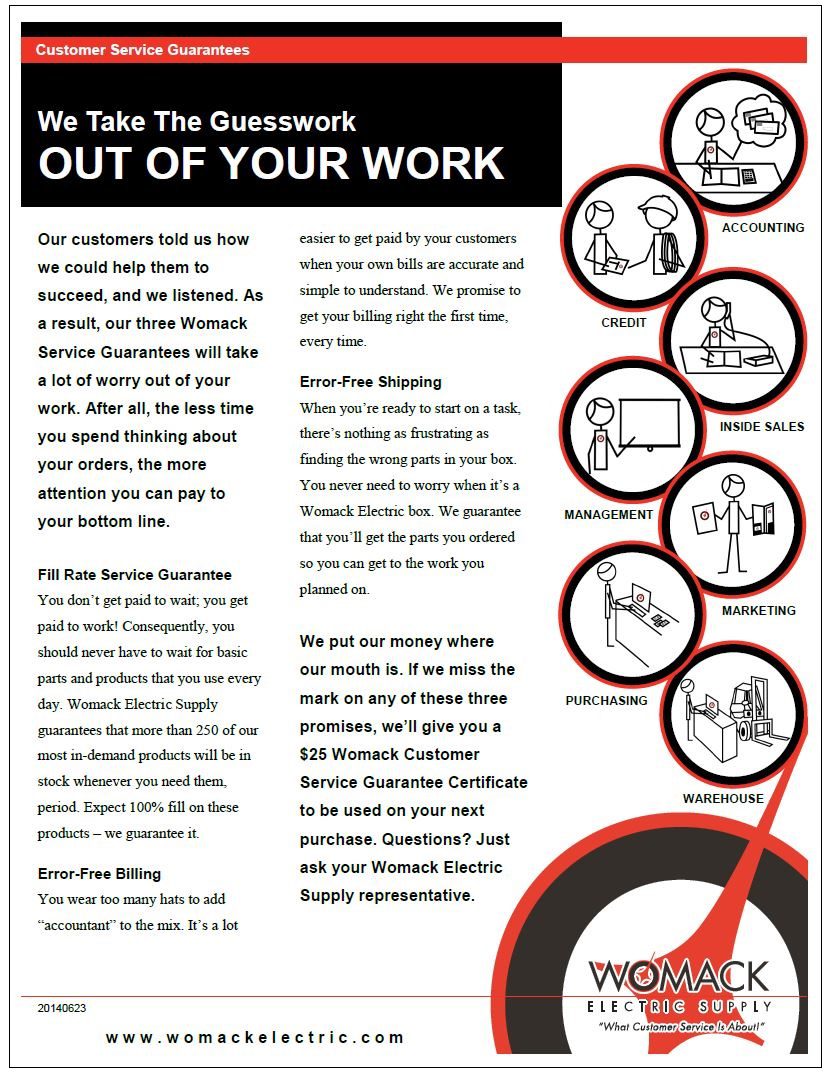 Customer Service Guarantees

We Take The Guesswork
OUT OF YOUR WORK

Our customers told us how we could help them to succeed, and we listened. As a result, our three Womack Service Guarantees will take a lot of worry out of your work. After all, the less time you spend thinking about your orders, the more attention you can pay to your bottom line.

Fill Rate Service Guarantee
You don't get paid to wait; you get paid to work! Consequently, you should never have to wait for basic parts and products that you use every day. Womack Electric Supply guarantees that more than 250 of our most in-demand products will be in stock whenever you need them, period. Expect 100% fill on these products – we guarantee it.

Error-Free Billing
You wear too many hats to add "accountant" to the mix. It's a lot easier to get paid by your customers when your own bills are accurate and simple to understand. We promise to get your billing right the first time, every time.

Error-Free Shipping
When you're ready to start on a task, there's nothing as frustrating as finding the wrong parts in your box. You never need to worry when it's a Womack Electric box. We guarantee that you'll get the parts you ordered so you can get to the work you planned on.

We put our money where our mouth is. If we miss the mark on any of these three promises, we'll give you a $25 Womack Customer Service Guarantee Certificate to be used on your next purchase. Questions? Just ask your Womack Electric Supply representative.

ACCOUNTING
CREDIT
INSIDE SALES
MANAGEMENT
MARKETING
PURCHASING
WAREHOUSE

WOMACK
ELECTRIC SUPPLY
"What Customer Service Is About!"

20140623

www.womackelectric.com